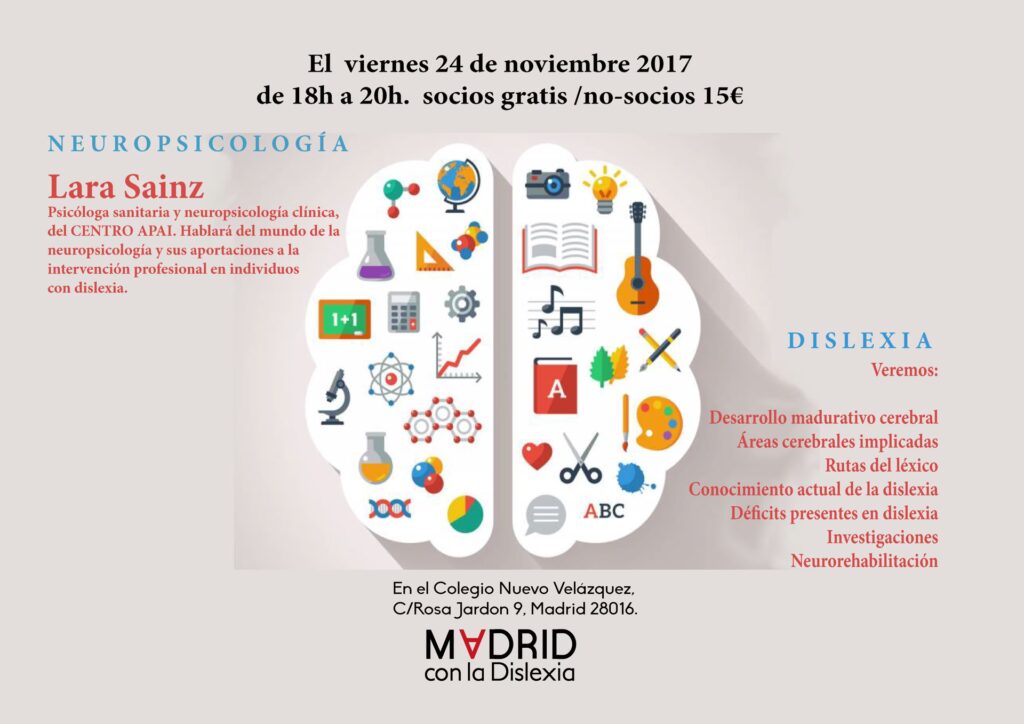 El viernes 24 de noviembre 2017
de 18h a 20h. socios gratis /no-socios 15€

NEUROPSICOLOGÍA

Lara Sainz
Psicóloga sanitaria y neuropsicología clínica, del CENTRO APAI. Hablará del mundo de la neuropsicología y sus aportaciones a la intervención profesional en individuos con dislexia.

1+1

A

ABC

DISLEXIA
Veremos:

Desarrollo madurativo cerebral
Áreas cerebrales implicadas
Rutas del léxico
Conocimiento actual de la dislexia
Déficits presentes en dislexia
Investigaciones
Neurorehabilitación

En el Colegio Nuevo Velázquez,
C/Rosa Jardon 9, Madrid 28016.

MADRID
con la Dislexia